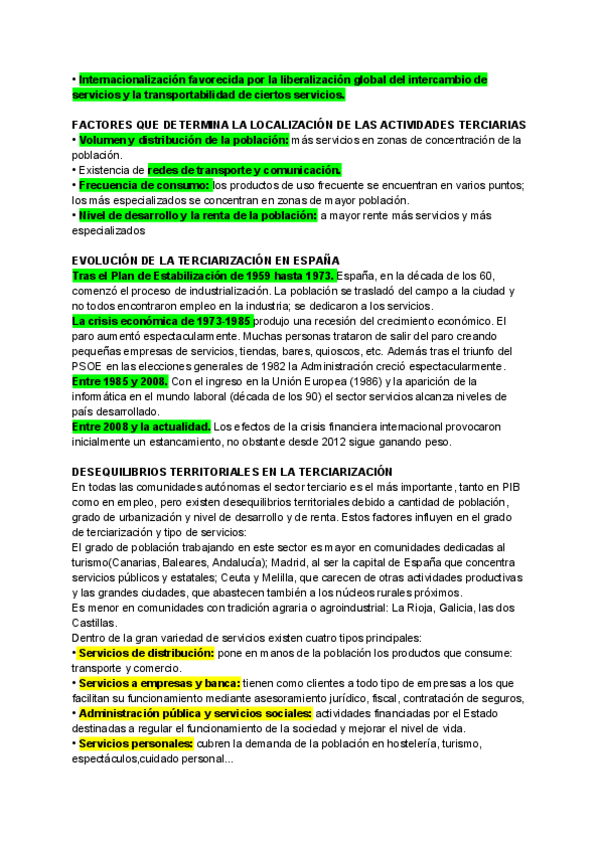 • Internacionalización favorecida por la liberalización global del intercambio de servicios y la transportabilidad de ciertos servicios.

FACTORES QUE DETERMINA LA LOCALIZACIÓN DE LAS ACTIVIDADES TERCIARIAS
• Volumen y distribución de la población: más servicios en zonas de concentración de la población.
• Existencia de redes de transporte y comunicación.
• Frecuencia de consumo: los productos de uso frecuente se encuentran en varios puntos; los más especializados se concentran en zonas de mayor población.
• Nivel de desarrollo y la renta de la población: a mayor rente más servicios y más especializados

EVOLUCIÓN DE LA TERCIARIZACIÓN EN ESPAÑA
Tras el Plan de Estabilización de 1959 hasta 1973. España, en la década de los 60, comenzó el proceso de industrialización. La población se trasladó del campo a la ciudad y no todos encontraron empleo en la industria; se dedicaron a los servicios.
La crisis económica de 1973-1985 produjo una recesión del crecimiento económico. El paro aumentó espectacularmente. Muchas personas trataron de salir del paro creando pequeñas empresas de servicios, tiendas, bares, quioscos, etc. Además tras el triunfo del PSOE en las elecciones generales de 1982 la Administración creció espectacularmente.
Entre 1985 y 2008. Con el ingreso en la Unión Europea (1986) y la aparición de la informática en el mundo laboral (década de los 90) el sector servicios alcanza niveles de país desarrollado.
Entre 2008 y la actualidad. Los efectos de la crisis financiera internacional provocaron inicialmente un estancamiento, no obstante desde 2012 sigue ganando peso.

DESEQUILIBRIOS TERRITORIALES EN LA TERCIARIZACIÓN
En todas las comunidades autónomas el sector terciario es el más importante, tanto en PIB como en empleo, pero existen desequilibrios territoriales debido a cantidad de población, grado de urbanización y nivel de desarrollo y de renta. Estos factores influyen en el grado de terciarización y tipo de servicios:
El grado de población trabajando en este sector es mayor en comunidades dedicadas al turismo(Canarias, Baleares, Andalucía); Madrid, al ser la capital de España que concentra servicios públicos y estatales; Ceuta y Melilla, que carecen de otras actividades productivas y las grandes ciudades, que abastecen también a los núcleos rurales próximos.
Es menor en comunidades con tradición agraria o agroindustrial: La Rioja, Galicia, las dos Castillas.
Dentro de la gran variedad de servicios existen cuatro tipos principales:
• Servicios de distribución: pone en manos de la población los productos que consume: transporte y comercio.
• Servicios a empresas y banca: tienen como clientes a todo tipo de empresas a los que facilitan su funcionamiento mediante asesoramiento jurídico, fiscal, contratación de seguros,
• Administración pública y servicios sociales: actividades financiadas por el Estado destinadas a regular el funcionamiento de la sociedad y mejorar el nivel de vida.
• Servicios personales: cubren la demanda de la población en hostelería, turismo, espectáculos,cuidado personal...